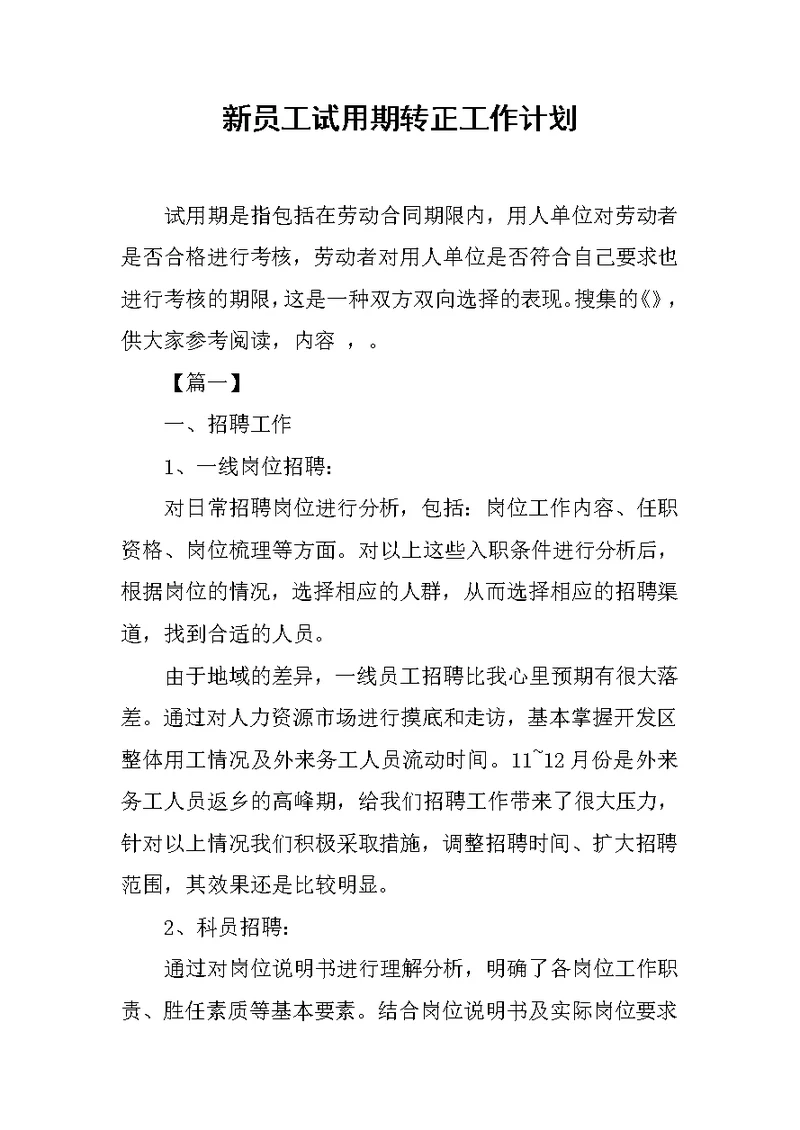 新员工试用期转正工作计划

试用期是指包括在劳动合同期限内，用人单位对劳动者是否合格进行考核，劳动者对用人单位是否符合自己要求也进行考核的期限，这是一种双方双向选择的表现。搜集的《》，供大家参考阅读，内容 ，。

【篇一】

一、招聘工作

1、一线岗位招聘：

对日常招聘岗位进行分析，包括：岗位工作内容、任职资格、岗位梳理等方面。对以上这些入职条件进行分析后，根据岗位的情况，选择相应的人群，从而选择相应的招聘渠道，找到合适的人员。

由于地域的差异，一线员工招聘比我心里预期有很大落差。通过对人力资源市场进行摸底和走访，基本掌握开发区整体用工情况及外来务工人员流动时间。11~12月份是外来务工人员返乡的高峰期，给我们招聘工作带来了很大压力，针对以上情况我们积极采取措施，调整招聘时间、扩大招聘范围，其效果还是比较明显。

2、科员招聘：

通过对岗位说明书进行理解分析，明确了各岗位工作职责、胜任素质等基本要素。结合岗位说明书及实际岗位要求